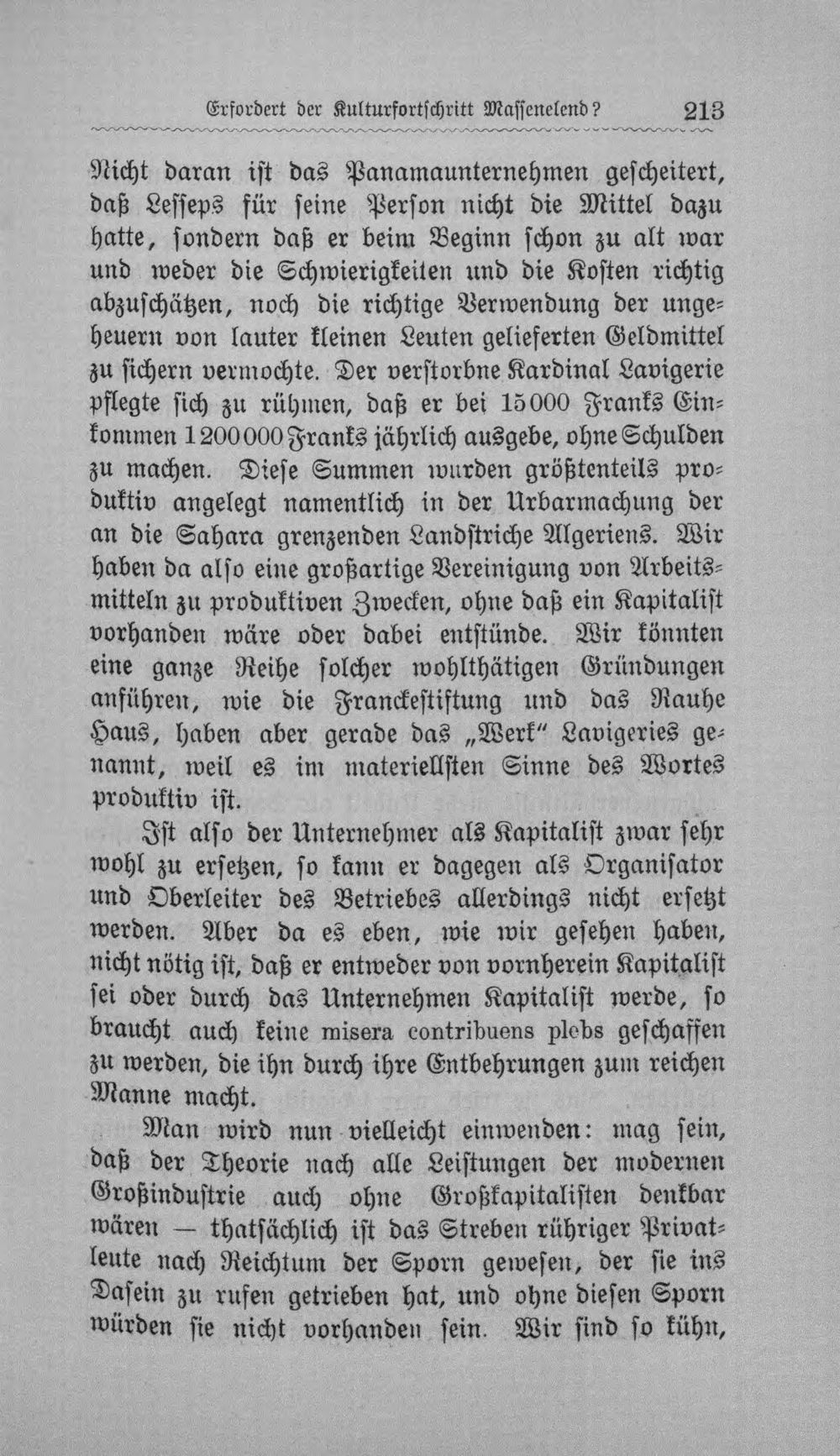 Erfordert der Kulturfortschritt Massenelend? 213

Nicht daran ist das Panamaunternehmen gescheitert, daß Lesseps für seine Person nicht die Mittel dazu hatte, sondern daß er beim Beginn schon zu alt war und weder die Schwierigkeiten und die Kosten richtig abzuschätzen, noch die richtige Verwendung der ungeheuern von lauter kleinen Leuten gelieferten Geldmittel zu sichern vermochte. Der verstorbne Kardinal Lavigerie pflegte sich zu rühmen, daß er bei 15000 Franks Einkommen 1200000 Franks jährlich ausgebe, ohne Schulden zu machen. Diese Summen wurden größtenteils produktiv angelegt namentlich in der Urbarmachung der an die Sahara grenzenden Landstriche Algeriens. Wir haben da also eine großartige Vereinigung von Arbeitsmitteln zu produktiven Zwecken, ohne daß ein Kapitalist vorhanden wäre oder dabei entstünde. Wir könnten eine ganze Reihe solcher wohlthätigen Gründungen anführen, wie die Franckestiftung und das Rauhe Haus, haben aber gerade das „Werk" Lavigeries genannt, weil es im materiellsten Sinne des Wortes produktiv ist.

Ist also der Unternehmer als Kapitalist zwar sehr wohl zu ersetzen, so kann er dagegen als Organisator und Oberleiter des Betriebes allerdings nicht ersetzt werden. Aber da es eben, wie wir gesehen haben, nicht nötig ist, daß er entweder von vornherein Kapitalist sei oder durch das Unternehmen Kapitalist werde, so braucht auch keine misera contribuens plebs geschaffen zu werden, die ihn durch ihre Entbehrungen zum reichen Manne macht.

Man wird nun vielleicht einwenden: mag sein, daß der Theorie nach alle Leistungen der modernen Großindustrie auch ohne Großkapitalisten denkbar wären — thatsächlich ist das Streben rühriger Privatleute nach Reichtum der Sporn gewesen, der sie ins Dasein zu rufen getrieben hat, und ohne diesen Sporn würden sie nicht vorhanden sein. Wir sind so kühn,